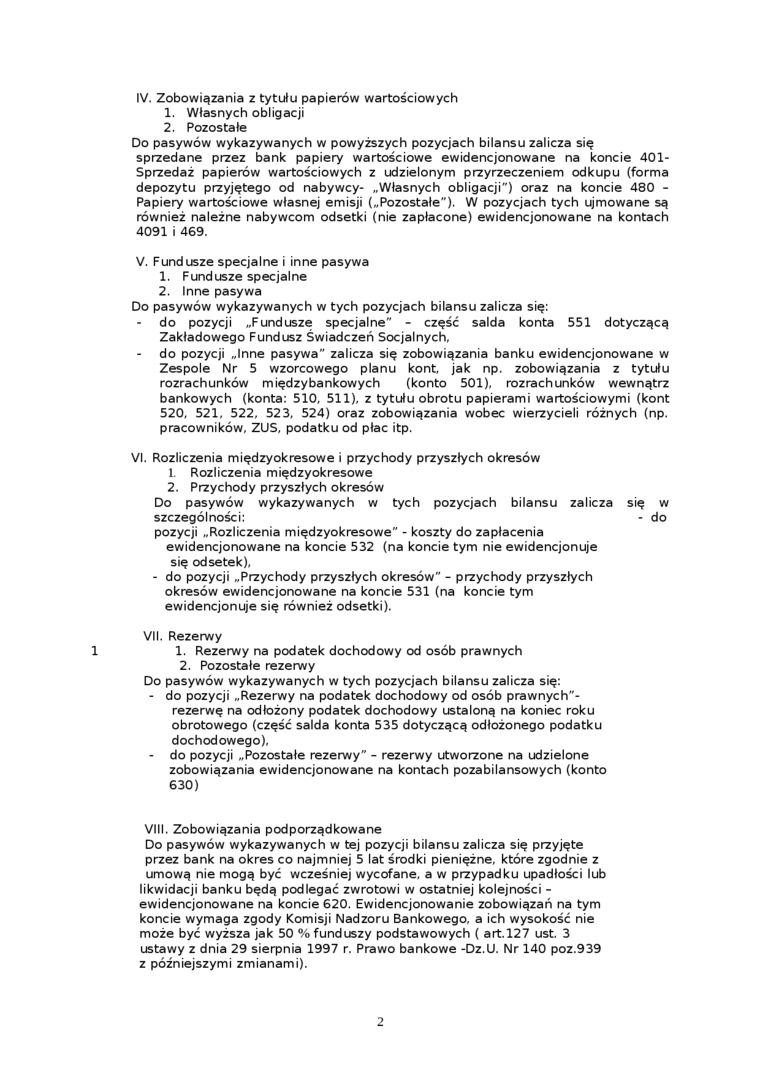 IV. Zobowiązania z tytułu papierów wartościowych
1. Własnych obligacji
2. Pozostałe
Do pasywów wykazywanych w powyższych pozycjach bilansu zalicza się sprzedane przez bank papiery wartościowe ewidencjonowane na koncie 401- Sprzedaż papierów wartościowych z udzielonym przyrzeczeniem odkupu (forma depozytu przyjętego od nabywcy- „Własnych obligacji") oraz na koncie 480 – Papiery wartościowe własnej emisji („Pozostałe"). W pozycjach tych ujmowane są również należne nabywcom odsetki (nie zapłacone) ewidencjonowane na kontach 4091 i 469.

V. Fundusze specjalne i inne pasywa
1. Fundusze specjalne
2. Inne pasywa
Do pasywów wykazywanych w tych pozycjach bilansu zalicza się:
- do pozycji „Fundusze specjalne" – część salda konta 551 dotyczącą Zakładowego Fundusz Świadczeń Socjalnych,
- do pozycji „Inne pasywa" zalicza się zobowiązania banku ewidencjonowane w Zespole Nr 5 wzorcowego planu kont, jak np. zobowiązania z tytułu rozrachunków międzybankowych (konto 501), rozrachunków wewnątrz bankowych (konta: 510, 511), z tytułu obrotu papierami wartościowymi (kont 520, 521, 522, 523, 524) oraz zobowiązania wobec wierzycieli różnych (np. pracowników, ZUS, podatku od płac itp.

VI. Rozliczenia międzyokresowe i przychody przyszłych okresów
1. Rozliczenia międzyokresowe
2. Przychody przyszłych okresów
Do pasywów wykazywanych w tych pozycjach bilansu zalicza się w szczególności: - do pozycji „Rozliczenia międzyokresowe" - koszty do zapłacenia ewidencjonowane na koncie 532 (na koncie tym nie ewidencjonuje się odsetek),
- do pozycji „Przychody przyszłych okresów" – przychody przyszłych okresów ewidencjonowane na koncie 531 (na koncie tym ewidencjonuje się również odsetki).

VII. Rezerwy
1 1. Rezerwy na podatek dochodowy od osób prawnych
2. Pozostałe rezerwy
Do pasywów wykazywanych w tych pozycjach bilansu zalicza się:
- do pozycji „Rezerwy na podatek dochodowy od osób prawnych"- rezerwę na odłożony podatek dochodowy ustaloną na koniec roku obrotowego (część salda konta 535 dotyczącą odłożonego podatku dochodowego),
- do pozycji „Pozostałe rezerwy" – rezerwy utworzone na udzielone zobowiązania ewidencjonowane na kontach pozabilansowych (konto 630)

VIII. Zobowiązania podporządkowane
Do pasywów wykazywanych w tej pozycji bilansu zalicza się przyjęte przez bank na okres co najmniej 5 lat środki pieniężne, które zgodnie z umową nie mogą być wcześniej wycofane, a w przypadku upadłości lub likwidacji banku będą podlegać zwrotowi w ostatniej kolejności – ewidencjonowane na koncie 620. Ewidencjonowanie zobowiązań na tym koncie wymaga zgody Komisji Nadzoru Bankowego, a ich wysokość nie może być wyższa jak 50 % funduszy podstawowych ( art.127 ust. 3 ustawy z dnia 29 sierpnia 1997 r. Prawo bankowe -Dz.U. Nr 140 poz.939 z późniejszymi zmianami).

2